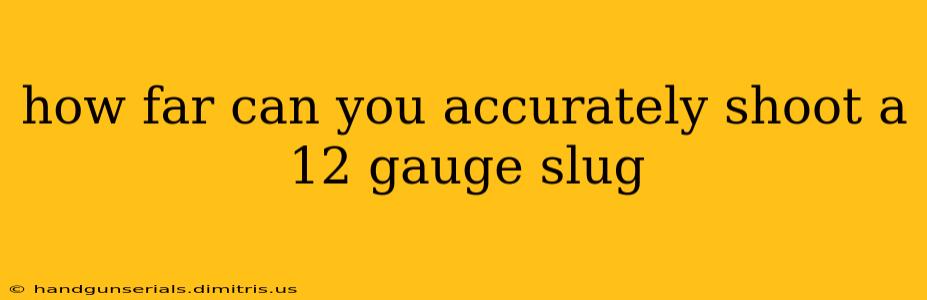 how far can you accurately shoot a 12 gauge slug

© handgunserials.dimitris.us